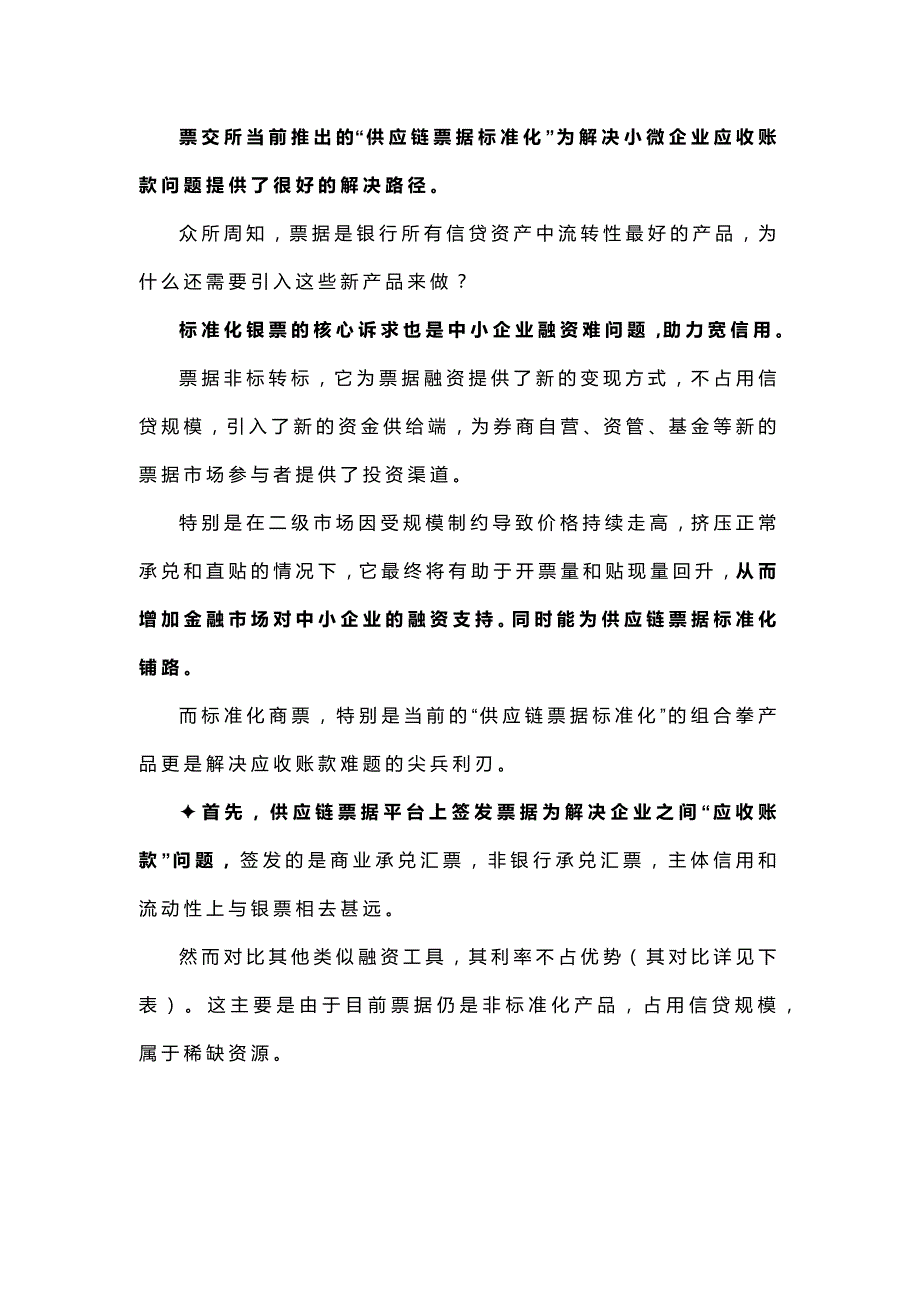 票交所当前推出的“供应链票据标准化”为解决小微企业应收账款问题提供了很好的解决路径。

众所周知，票据是银行所有信贷资产中流转性最好的产品，为什么还需要引入这些新产品来做？

标准化银票的核心诉求也是中小企业融资难问题，助力宽信用。

票据非标转标，它为票据融资提供了新的变现方式，不占用信贷规模，引入了新的资金供给端，为券商自营、资管、基金等新的票据市场参与者提供了投资渠道。

特别是在二级市场因受规模制约导致价格持续走高，挤压正常承兑和直贴的情况下，它最终将有助于开票量和贴现量回升，从而增加金融市场对中小企业的融资支持。同时能为供应链票据标准化铺路。

而标准化商票，特别是当前的“供应链票据标准化”的组合拳产品更是解决应收账款难题的尖兵利刃。

✦首先，供应链票据平台上签发票据为解决企业之间“应收账款”问题，签发的是商业承兑汇票，非银行承兑汇票，主体信用和流动性上与银票相去甚远。

然而对比其他类似融资工具，其利率不占优势（其对比详见下表）。这主要是由于目前票据仍是非标准化产品，占用信贷规模，属于稀缺资源。